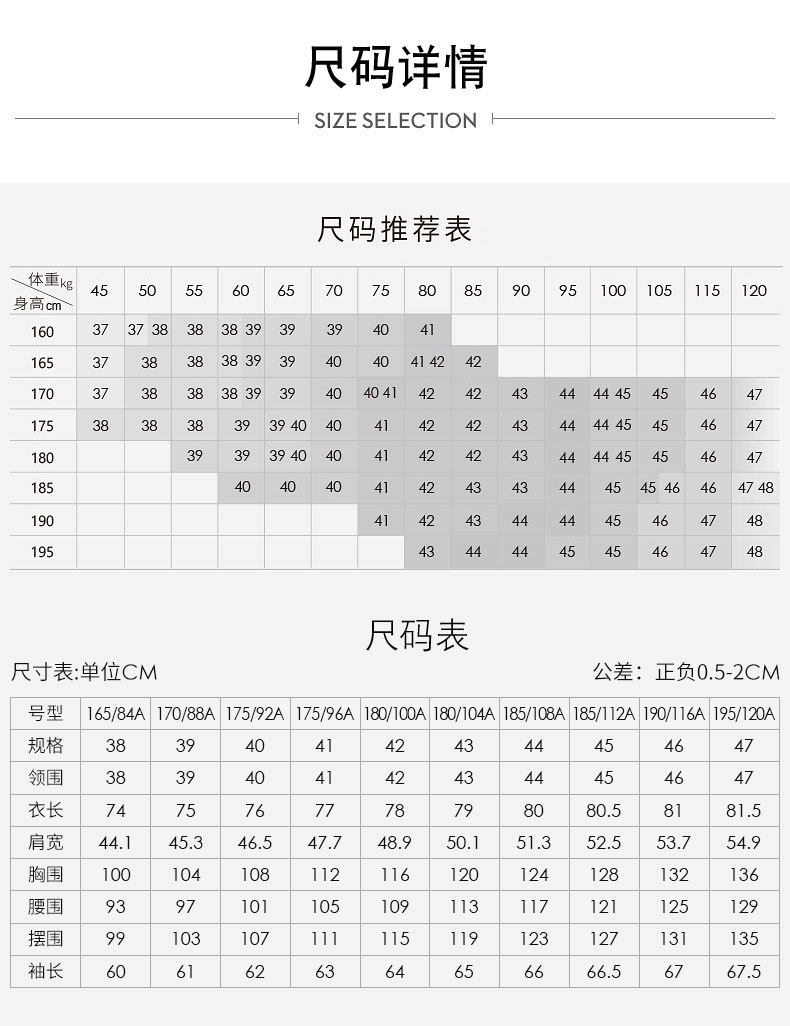 尺码详情

SIZE SELECTION

尺码推荐表

| 体重kg 身高cm | 45 | 50 | 55 | 60 | 65 | 70 | 75 | 80 | 85 | 90 | 95 | 100 | 105 | 115 | 120 |
|---|---|---|---|---|---|---|---|---|---|---|---|---|---|---|---|
| 160 | 37 | 37 38 | 38 | 38 39 | 39 | 39 | 40 | 41 | | | | | | | |
| 165 | 37 | 38 | 38 | 38 39 | 39 | 40 | 40 | 41 42 | 42 | | | | | | |
| 170 | 37 | 38 | 38 | 38 39 | 39 | 40 | 40 41 | 42 | 42 | 43 | 44 | 44 45 | 45 | 46 | 47 |
| 175 | 38 | 38 | 38 | 39 | 39 40 | 40 | 41 | 42 | 42 | 43 | 44 | 44 45 | 45 | 46 | 47 |
| 180 | | | 39 | 39 | 39 40 | 40 | 41 | 42 | 42 | 43 | 44 | 44 45 | 45 | 46 | 47 |
| 185 | | | | 40 | 40 | 40 | 41 | 42 | 43 | 43 | 44 | 45 | 45 46 | 46 | 47 48 |
| 190 | | | | | | | 41 | 42 | 43 | 44 | 44 | 45 | 46 | 47 | 48 |
| 195 | | | | | | | | 43 | 44 | 44 | 45 | 45 | 46 | 47 | 48 |

尺码表

尺寸表:单位CM

公差：正负0.5-2CM

| 号型 | 165/84A | 170/88A | 175/92A | 175/96A | 180/100A | 180/104A | 185/108A | 185/112A | 190/116A | 195/120A |
|---|---|---|---|---|---|---|---|---|---|---|
| 规格 | 38 | 39 | 40 | 41 | 42 | 43 | 44 | 45 | 46 | 47 |
| 领围 | 38 | 39 | 40 | 41 | 42 | 43 | 44 | 45 | 46 | 47 |
| 衣长 | 74 | 75 | 76 | 77 | 78 | 79 | 80 | 80.5 | 81 | 81.5 |
| 肩宽 | 44.1 | 45.3 | 46.5 | 47.7 | 48.9 | 50.1 | 51.3 | 52.5 | 53.7 | 54.9 |
| 胸围 | 100 | 104 | 108 | 112 | 116 | 120 | 124 | 128 | 132 | 136 |
| 腰围 | 93 | 97 | 101 | 105 | 109 | 113 | 117 | 121 | 125 | 129 |
| 摆围 | 99 | 103 | 107 | 111 | 115 | 119 | 123 | 127 | 131 | 135 |
| 袖长 | 60 | 61 | 62 | 63 | 64 | 65 | 66 | 66.5 | 67 | 67.5 |